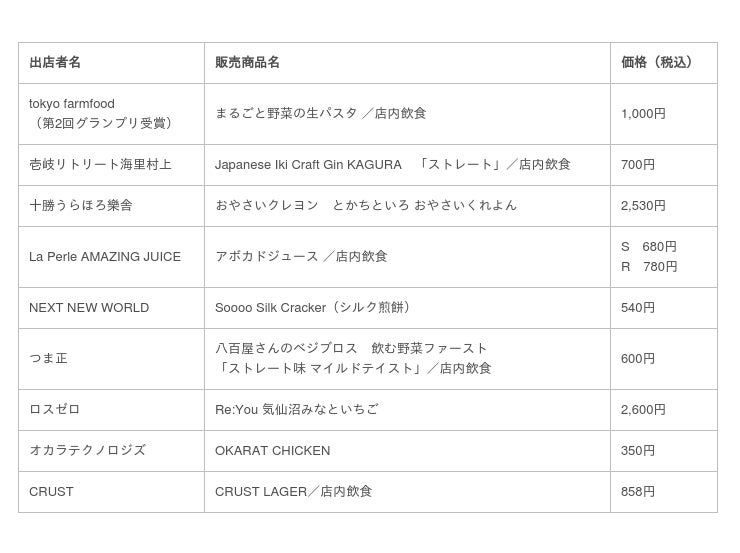 | 出店者名 | 販売商品名 | 価格（税込） |
|---|---|---|
| tokyo farmfood （第2回グランプリ受賞） | まるごと野菜の生パスタ ／店内飲食 | 1,000円 |
| 壱岐リトリート海里村上 | Japanese Iki Craft Gin KAGURA 「ストレート」／店内飲食 | 700円 |
| 十勝うらほろ樂舎 | おやさいクレヨン とかちといろ おやさいくれよん | 2,530円 |
| La Perle AMAZING JUICE | アボカドジュース ／店内飲食 | S 680円 R 780円 |
| NEXT NEW WORLD | Soooo Silk Cracker（シルク煎餅） | 540円 |
| つま正 | 八百屋さんのベジブロス 飲む野菜ファースト 「ストレート味 マイルドテイスト」／店内飲食 | 600円 |
| ロスゼロ | Re:You 気仙沼みなといちご | 2,600円 |
| オカラテクノロジズ | OKARAT CHICKEN | 350円 |
| CRUST | CRUST LAGER／店内飲食 | 858円 |